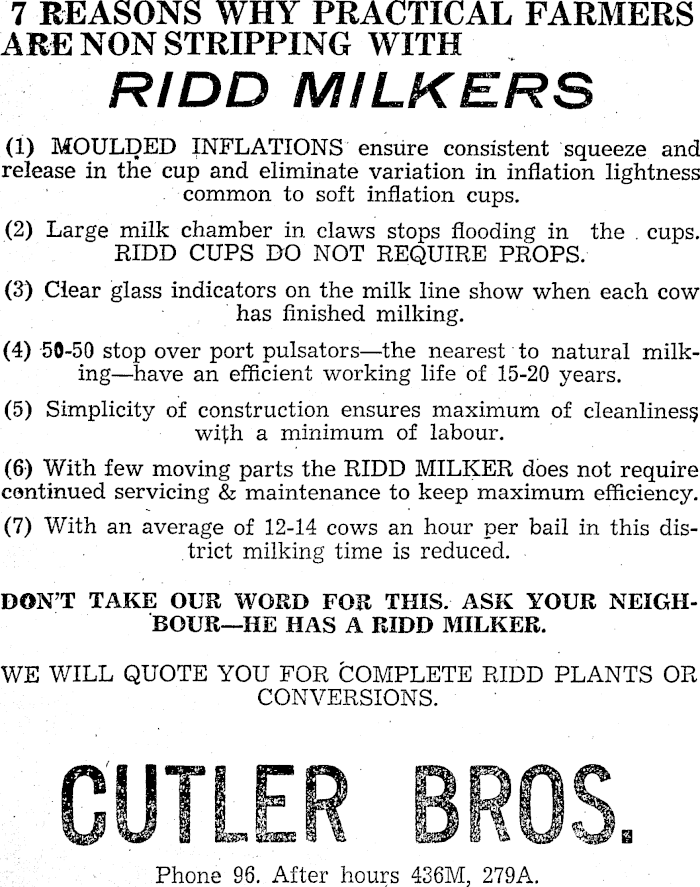 7 REASONS WHY PRACTICAL FARMERS ARE NON STRIPPING WITH

RIDD MILKERS

(1) MOULDED INFLATIONS ensure consistent squeeze and release in the cup and eliminate variation in inflation lightness common to soft inflation cups.

(2) Large milk chamber in claws stops flooding in the cups. RIDD CUPS DO NOT REQUIRE PROPS.

(3) Clear glass indicators on the milk line show when each cow has finished milking.

(4) 50-50 stop over port pulsators—the nearest to natural milking—have an efficient working life of 15-20 years.

(5) Simplicity of construction ensures maximum of cleanliness with a minimum of labour.

(6) With few moving parts the RIDD MILKER does not require continued servicing & maintenance to keep maximum efficiency.

(7) With an average of 12-14 cows an hour per bail in this district milking time is reduced.

DON'T TAKE OUR WORD FOR THIS. ASK YOUR NEIGHBOUR—HE HAS A RIDD MILKER.

WE WILL QUOTE YOU FOR COMPLETE RIDD PLANTS OR CONVERSIONS.

CUTLER BROS.

Phone 96. After hours 436M, 279A.